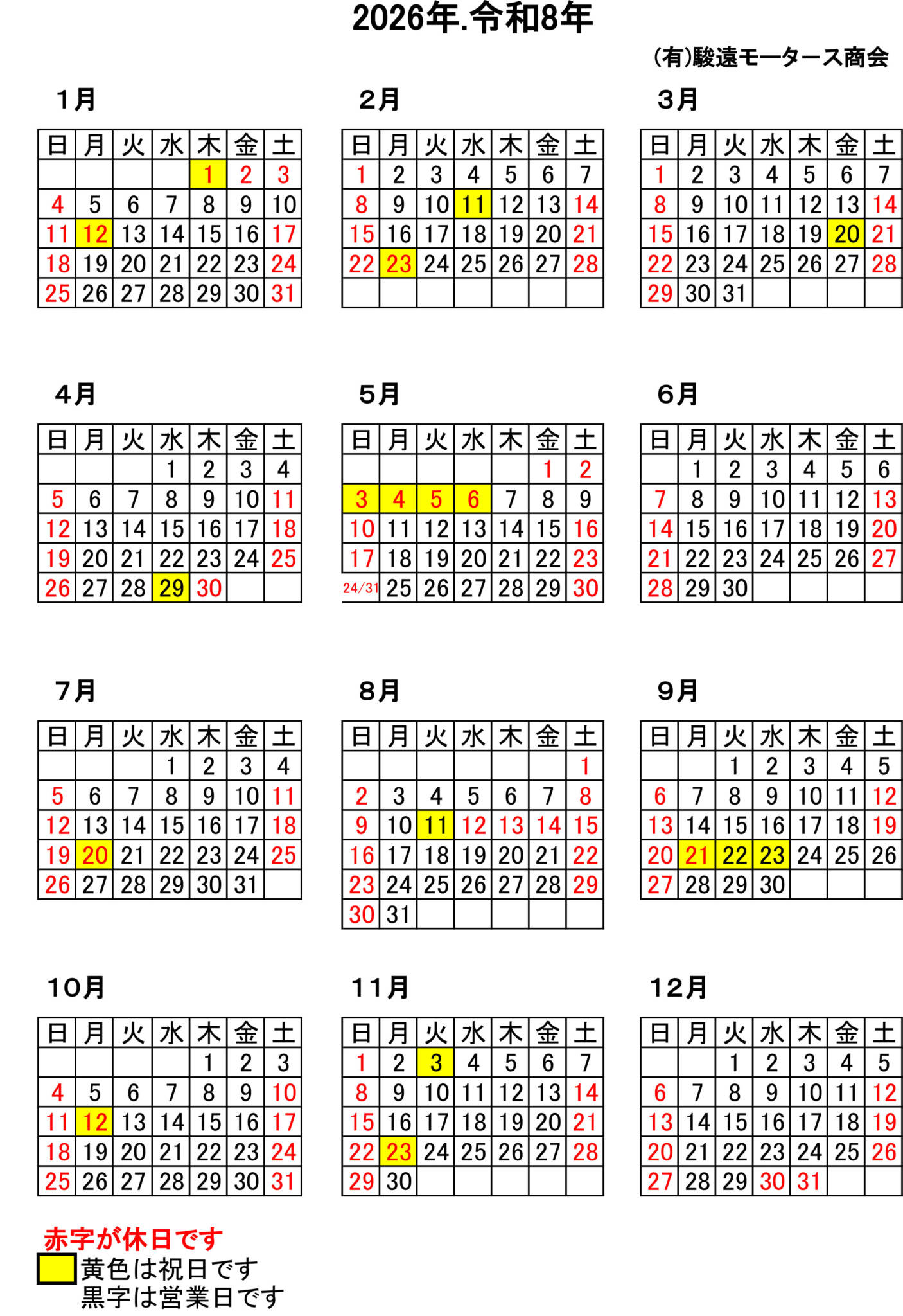 2026年.令和8年

(有)駿遠モータース商会

1月

| 日 | 月 | 火 | 水 | 木 | 金 | 土 |
|---|---|---|---|---|---|---|
| | | | | 1 | 2 | 3 |
| 4 | 5 | 6 | 7 | 8 | 9 | 10 |
| 11 | 12 | 13 | 14 | 15 | 16 | 17 |
| 18 | 19 | 20 | 21 | 22 | 23 | 24 |
| 25 | 26 | 27 | 28 | 29 | 30 | 31 |

2月

| 日 | 月 | 火 | 水 | 木 | 金 | 土 |
|---|---|---|---|---|---|---|
| 1 | 2 | 3 | 4 | 5 | 6 | 7 |
| 8 | 9 | 10 | 11 | 12 | 13 | 14 |
| 15 | 16 | 17 | 18 | 19 | 20 | 21 |
| 22 | 23 | 24 | 25 | 26 | 27 | 28 |
| | | | | | | |

3月

| 日 | 月 | 火 | 水 | 木 | 金 | 土 |
|---|---|---|---|---|---|---|
| 1 | 2 | 3 | 4 | 5 | 6 | 7 |
| 8 | 9 | 10 | 11 | 12 | 13 | 14 |
| 15 | 16 | 17 | 18 | 19 | 20 | 21 |
| 22 | 23 | 24 | 25 | 26 | 27 | 28 |
| 29 | 30 | 31 | | | | |

4月

| 日 | 月 | 火 | 水 | 木 | 金 | 土 |
|---|---|---|---|---|---|---|
| | | | 1 | 2 | 3 | 4 |
| 5 | 6 | 7 | 8 | 9 | 10 | 11 |
| 12 | 13 | 14 | 15 | 16 | 17 | 18 |
| 19 | 20 | 21 | 22 | 23 | 24 | 25 |
| 26 | 27 | 28 | 29 | 30 | | |

5月

| 日 | 月 | 火 | 水 | 木 | 金 | 土 |
|---|---|---|---|---|---|---|
| | | | | | 1 | 2 |
| 3 | 4 | 5 | 6 | 7 | 8 | 9 |
| 10 | 11 | 12 | 13 | 14 | 15 | 16 |
| 17 | 18 | 19 | 20 | 21 | 22 | 23 |
| 24/31 | 25 | 26 | 27 | 28 | 29 | 30 |

6月

| 日 | 月 | 火 | 水 | 木 | 金 | 土 |
|---|---|---|---|---|---|---|
| | 1 | 2 | 3 | 4 | 5 | 6 |
| 7 | 8 | 9 | 10 | 11 | 12 | 13 |
| 14 | 15 | 16 | 17 | 18 | 19 | 20 |
| 21 | 22 | 23 | 24 | 25 | 26 | 27 |
| 28 | 29 | 30 | | | | |

7月

| 日 | 月 | 火 | 水 | 木 | 金 | 土 |
|---|---|---|---|---|---|---|
| | | | 1 | 2 | 3 | 4 |
| 5 | 6 | 7 | 8 | 9 | 10 | 11 |
| 12 | 13 | 14 | 15 | 16 | 17 | 18 |
| 19 | 20 | 21 | 22 | 23 | 24 | 25 |
| 26 | 27 | 28 | 29 | 30 | 31 | |

8月

| 日 | 月 | 火 | 水 | 木 | 金 | 土 |
|---|---|---|---|---|---|---|
| | | | | | | 1 |
| 2 | 3 | 4 | 5 | 6 | 7 | 8 |
| 9 | 10 | 11 | 12 | 13 | 14 | 15 |
| 16 | 17 | 18 | 19 | 20 | 21 | 22 |
| 23 | 24 | 25 | 26 | 27 | 28 | 29 |
| 30 | 31 | | | | | |

9月

| 日 | 月 | 火 | 水 | 木 | 金 | 土 |
|---|---|---|---|---|---|---|
| | | 1 | 2 | 3 | 4 | 5 |
| 6 | 7 | 8 | 9 | 10 | 11 | 12 |
| 13 | 14 | 15 | 16 | 17 | 18 | 19 |
| 20 | 21 | 22 | 23 | 24 | 25 | 26 |
| 27 | 28 | 29 | 30 | | | |

10月

| 日 | 月 | 火 | 水 | 木 | 金 | 土 |
|---|---|---|---|---|---|---|
| | | | | 1 | 2 | 3 |
| 4 | 5 | 6 | 7 | 8 | 9 | 10 |
| 11 | 12 | 13 | 14 | 15 | 16 | 17 |
| 18 | 19 | 20 | 21 | 22 | 23 | 24 |
| 25 | 26 | 27 | 28 | 29 | 30 | 31 |

11月

| 日 | 月 | 火 | 水 | 木 | 金 | 土 |
|---|---|---|---|---|---|---|
| 1 | 2 | 3 | 4 | 5 | 6 | 7 |
| 8 | 9 | 10 | 11 | 12 | 13 | 14 |
| 15 | 16 | 17 | 18 | 19 | 20 | 21 |
| 22 | 23 | 24 | 25 | 26 | 27 | 28 |
| 29 | 30 | | | | | |

12月

| 日 | 月 | 火 | 水 | 木 | 金 | 土 |
|---|---|---|---|---|---|---|
| | | 1 | 2 | 3 | 4 | 5 |
| 6 | 7 | 8 | 9 | 10 | 11 | 12 |
| 13 | 14 | 15 | 16 | 17 | 18 | 19 |
| 20 | 21 | 22 | 23 | 24 | 25 | 26 |
| 27 | 28 | 29 | 30 | 31 | | |

赤字が休日です
黄色は祝日です
黒字は営業日です